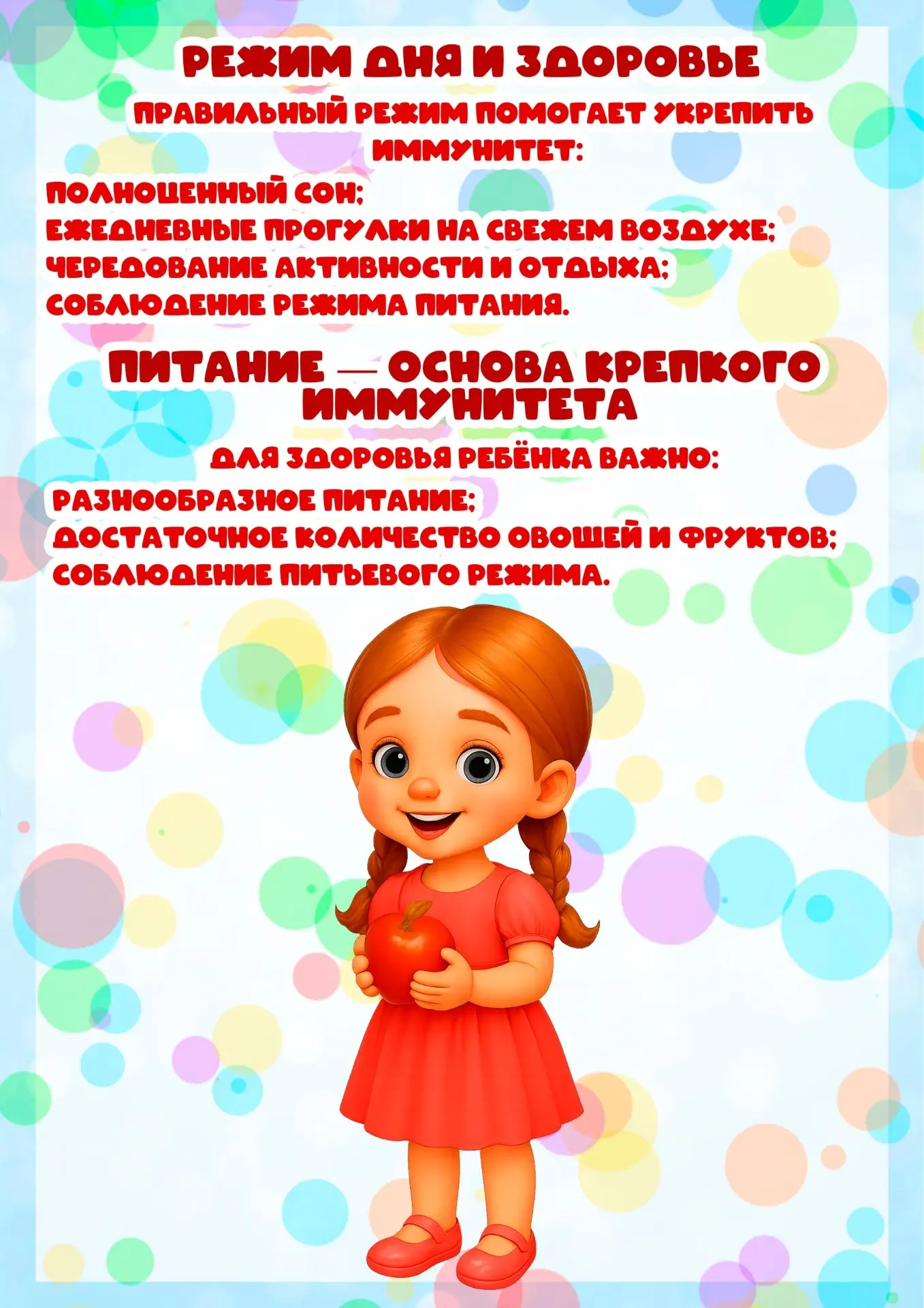 РЕЖИМ ДНЯ И ЗДОРОВЬЕ

ПРАВИЛЬНЫЙ РЕЖИМ ПОМОГАЕТ УКРЕПИТЬ ИММУНИТЕТ:

ПОЛНОЦЕННЫЙ СОН;
ЕЖЕДНЕВНЫЕ ПРОГУЛКИ НА СВЕЖЕМ ВОЗДУХЕ;
ЧЕРЕДОВАНИЕ АКТИВНОСТИ И ОТДЫХА;
СОБЛЮДЕНИЕ РЕЖИМА ПИТАНИЯ.

ПИТАНИЕ — ОСНОВА КРЕПКОГО ИММУНИТЕТА

ДЛЯ ЗДОРОВЬЯ РЕБЁНКА ВАЖНО:

РАЗНООБРАЗНОЕ ПИТАНИЕ;
ДОСТАТОЧНОЕ КОЛИЧЕСТВО ОВОЩЕЙ И ФРУКТОВ;
СОБЛЮДЕНИЕ ПИТЬЕВОГО РЕЖИМА.